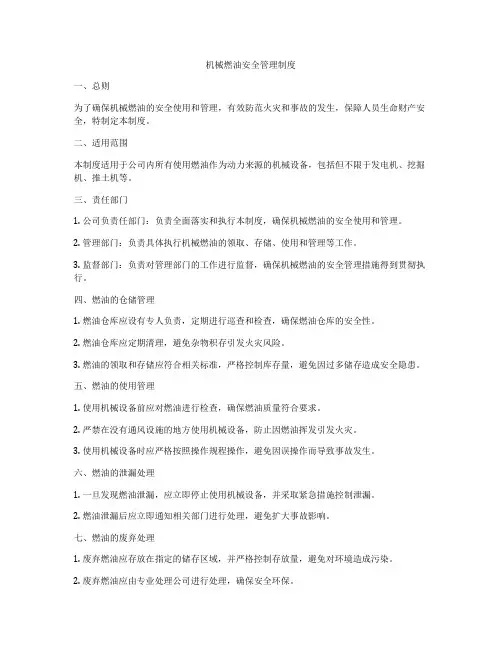 机械燃油安全管理制度

一、总则

为了确保机械燃油的安全使用和管理，有效防范火灾和事故的发生，保障人员生命财产安全，特制定本制度。

二、适用范围

本制度适用于公司内所有使用燃油作为动力来源的机械设备，包括但不限于发电机、挖掘机、推土机等。

三、责任部门

1. 公司负责任部门：负责全面落实和执行本制度，确保机械燃油的安全使用和管理。

2. 管理部门：负责具体执行机械燃油的领取、存储、使用和管理等工作。

3. 监督部门：负责对管理部门的工作进行监督，确保机械燃油的安全管理措施得到贯彻执行。

四、燃油的仓储管理

1. 燃油仓库应设有专人负责，定期进行巡查和检查，确保燃油仓库的安全性。

2. 燃油仓库应定期清理，避免杂物积存引发火灾风险。

3. 燃油的领取和存储应符合相关标准，严格控制库存量，避免因过多储存造成安全隐患。

五、燃油的使用管理

1. 使用机械设备前应对燃油进行检查，确保燃油质量符合要求。

2. 严禁在没有通风设施的地方使用机械设备，防止因燃油挥发引发火灾。

3. 使用机械设备时应严格按照操作规程操作，避免因误操作而导致事故发生。

六、燃油的泄漏处理

1. 一旦发现燃油泄漏，应立即停止使用机械设备，并采取紧急措施控制泄漏。

2. 燃油泄漏后应立即通知相关部门进行处理，避免扩大事故影响。

七、燃油的废弃处理

1. 废弃燃油应存放在指定的储存区域，并严格控制存放量，避免对环境造成污染。

2. 废弃燃油应由专业处理公司进行处理，确保安全环保。